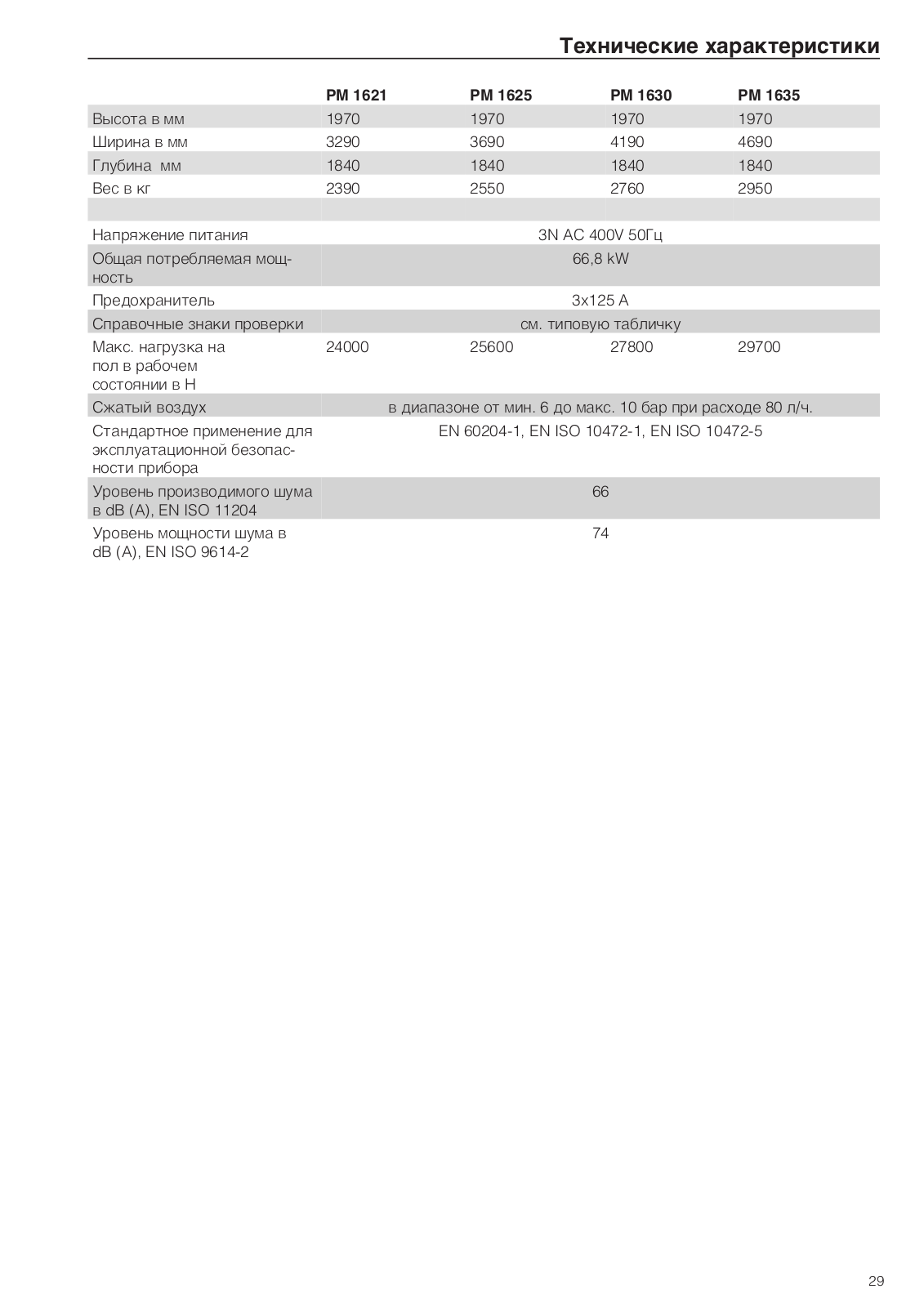 Технические характеристики

| | PM 1621 | PM 1625 | PM 1630 | PM 1635 |
|---|---|---|---|---|
| Высота в мм | 1970 | 1970 | 1970 | 1970 |
| Ширина в мм | 3290 | 3690 | 4190 | 4690 |
| Глубина мм | 1840 | 1840 | 1840 | 1840 |
| Вес в кг | 2390 | 2550 | 2760 | 2950 |
| | | | | |
| Напряжение питания | 3N AC 400V 50Гц | | | |
| Общая потребляемая мощность | 66,8 kW | | | |
| Предохранитель | 3x125 A | | | |
| Справочные знаки проверки | см. типовую табличку | | | |
| Макс. нагрузка на пол в рабочем состоянии в Н | 24000 | 25600 | 27800 | 29700 |
| Сжатый воздух | в диапазоне от мин. 6 до макс. 10 бар при расходе 80 л/ч. | | | |
| Стандартное применение для эксплуатационной безопасности прибора | EN 60204-1, EN ISO 10472-1, EN ISO 10472-5 | | | |
| Уровень производимого шума в dB (A), EN ISO 11204 | 66 | | | |
| Уровень мощности шума в dB (A), EN ISO 9614-2 | 74 | | | |

29